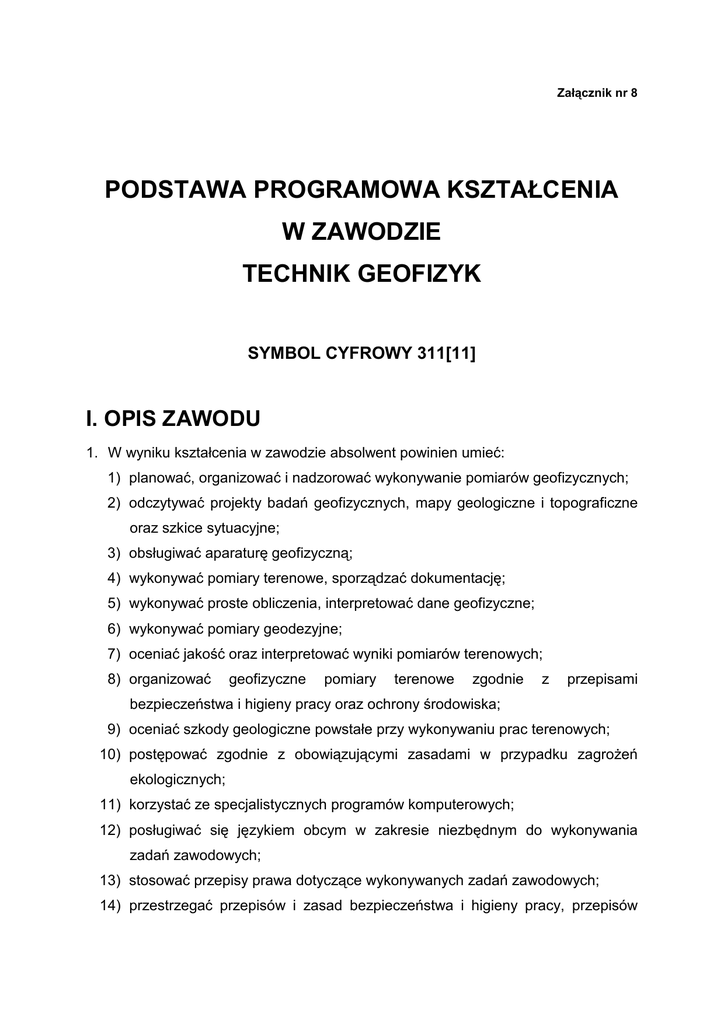 Załącznik nr 8

PODSTAWA PROGRAMOWA KSZTAŁCENIA
W ZAWODZIE
TECHNIK GEOFIZYK

SYMBOL CYFROWY 311[11]

I. OPIS ZAWODU

1. W wyniku kształcenia w zawodzie absolwent powinien umieć:
1) planować, organizować i nadzorować wykonywanie pomiarów geofizycznych;
2) odczytywać projekty badań geofizycznych, mapy geologiczne i topograficzne oraz szkice sytuacyjne;
3) obsługiwać aparaturę geofizyczną;
4) wykonywać pomiary terenowe, sporządzać dokumentację;
5) wykonywać proste obliczenia, interpretować dane geofizyczne;
6) wykonywać pomiary geodezyjne;
7) oceniać jakość oraz interpretować wyniki pomiarów terenowych;
8) organizować geofizyczne pomiary terenowe zgodnie z przepisami bezpieczeństwa i higieny pracy oraz ochrony środowiska;
9) oceniać szkody geologiczne powstałe przy wykonywaniu prac terenowych;
10) postępować zgodnie z obowiązującymi zasadami w przypadku zagrożeń ekologicznych;
11) korzystać ze specjalistycznych programów komputerowych;
12) posługiwać się językiem obcym w zakresie niezbędnym do wykonywania zadań zawodowych;
13) stosować przepisy prawa dotyczące wykonywanych zadań zawodowych;
14) przestrzegać przepisów i zasad bezpieczeństwa i higieny pracy, przepisów